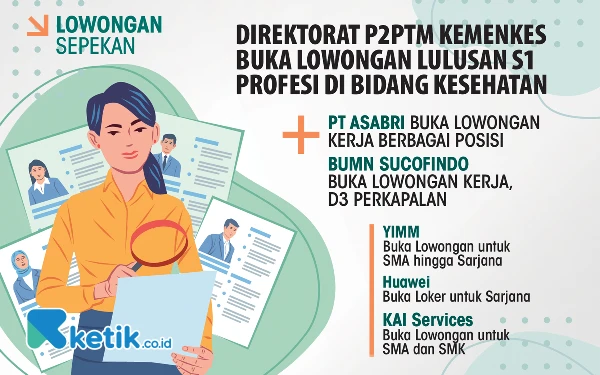 LOWONGAN SEPEKAN

DIREKTORAT P2PTM KEMENKES BUKA LOWONGAN LULUSAN S1 PROFESI DI BIDANG KESEHATAN

PT ASABRI BUKA LOWONGAN KERJA BERBAGAI POSISI

BUMN SUCOFINDO BUKA LOWONGAN KERJA, D3 PERKAPALAN

YIMM
Buka Lowongan untuk SMA hingga Sarjana

Huawei
Buka Loker untuk Sarjana

KAI Services
Buka Lowongan untuk SMA dan SMK

ketik.co.id